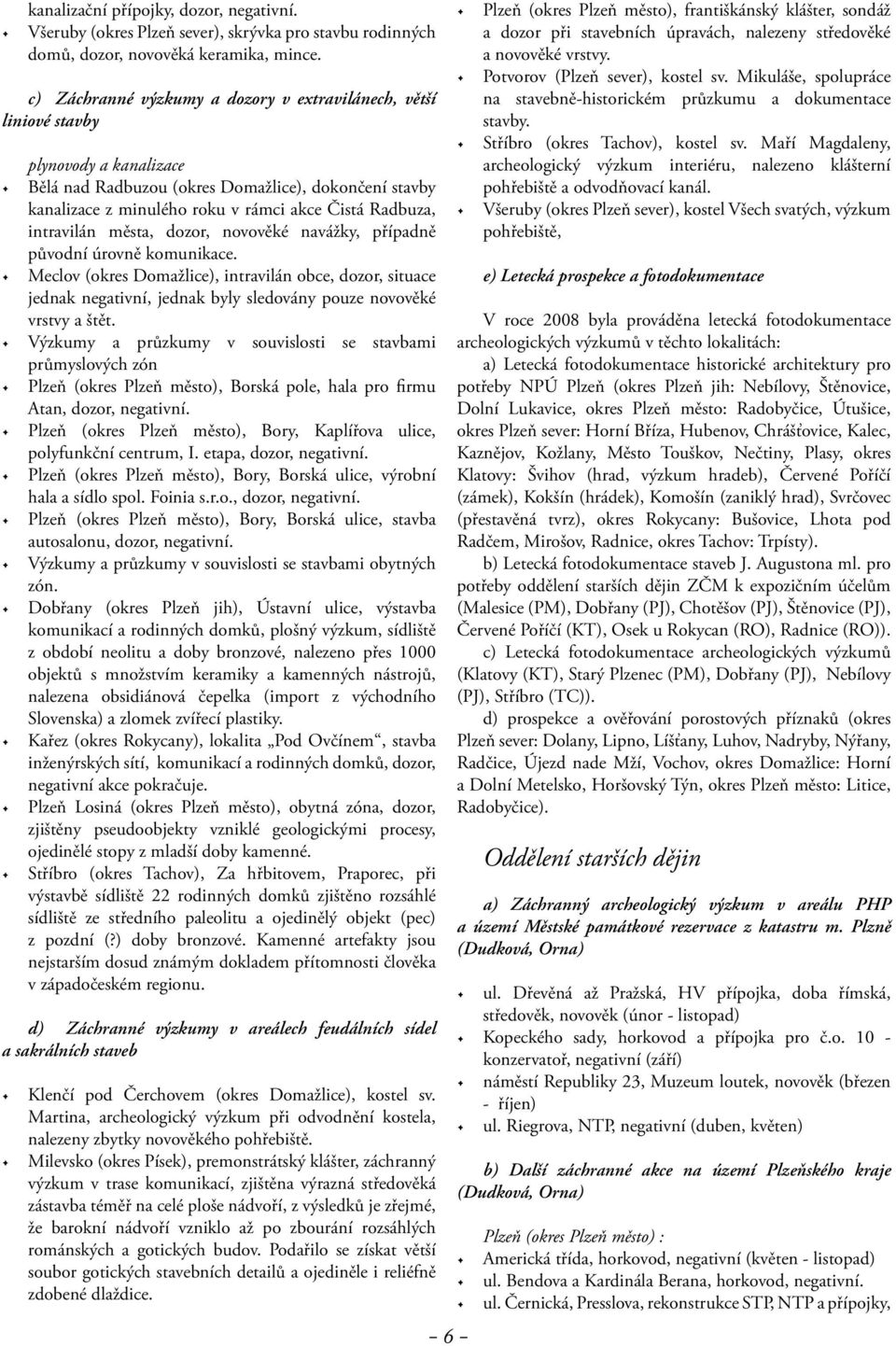 kanalizační přípojky, dozor, negativní.
Všeruby (okres Plzeň sever), skrývka pro stavbu rodinných domů, dozor, novověká keramika, mince.

c) Záchranné výzkumy a dozory v extravilánech, větší liniové stavby

plynovody a kanalizace
Bělá nad Radbuzou (okres Domažlice), dokončení stavby kanalizace z minulého roku v rámci akce Čistá Radbuza, intravilán města, dozor, novověké navážky, případně původní úrovně komunikace.
Meclov (okres Domažlice), intravilán obce, dozor, situace jednak negativní, jednak byly sledovány pouze novověké vrstvy a štět.
Výzkumy a průzkumy v souvislosti se stavbami průmyslových zón
Plzeň (okres Plzeň město), Borská pole, hala pro firmu Atan, dozor, negativní.
Plzeň (okres Plzeň město), Bory, Kaplířova ulice, polyfunkční centrum, I. etapa, dozor, negativní.
Plzeň (okres Plzeň město), Bory, Borská ulice, výrobní hala a sídlo spol. Foinia s.r.o., dozor, negativní.
Plzeň (okres Plzeň město), Bory, Borská ulice, stavba autosalonu, dozor, negativní.
Výzkumy a průzkumy v souvislosti se stavbami obytných zón.
Dobřany (okres Plzeň jih), Ústavní ulice, výstavba komunikací a rodinných domků, plošný výzkum, sídliště z období neolitu a doby bronzové, nalezeno přes 1000 objektů s množstvím keramiky a kamenných nástrojů, nalezena obsidiánová čepelka (import z východního Slovenska) a zlomek zvířecí plastiky.
Kařez (okres Rokycany), lokalita „Pod Ovčínem“, stavba inženýrských sítí, komunikací a rodinných domků, dozor, negativní akce pokračuje.
Plzeň Losiná (okres Plzeň město), obytná zóna, dozor, zjištěny pseudoobjekty vzniklé geologickými procesy, ojedinělé stopy z mladší doby kamenné.
Stříbro (okres Tachov), Za hřbitovem, Praporec, při výstavbě sídliště 22 rodinných domků zjištěno rozsáhlé sídliště ze středního paleolitu a ojedinělý objekt (pec) z pozdní (?) doby bronzové. Kamenné artefakty jsou nejstarším dosud známým dokladem přítomnosti člověka v západočeském regionu.

d) Záchranné výzkumy v areálech feudálních sídel a sakrálních staveb

Klenčí pod Čerchovem (okres Domažlice), kostel sv. Martina, archeologický výzkum při odvodnění kostela, nalezeny zbytky novověkého pohřebiště.
Milevsko (okres Písek), premonstrátský klášter, záchranný výzkum v trase komunikací, zjištěna výrazná středověká zástavba téměř na celé ploše nádvoří, z výsledků je zřejmé, že barokní nádvoří vzniklo až po zbourání rozsáhlých románských a gotických budov. Podařilo se získat větší soubor gotických stavebních detailů a ojediněle i reliéfně zdobené dlaždice.

Plzeň (okres Plzeň město), františkánský klášter, sondáž a dozor při stavebních úpravách, nalezeny středověké a novověké vrstvy.
Potvorov (Plzeň sever), kostel sv. Mikuláše, spolupráce na stavebně-historickém průzkumu a dokumentace stavby.
Stříbro (okres Tachov), kostel sv. Maří Magdaleny, archeologický výzkum interiéru, nalezeno klášterní pohřebiště a odvodňovací kanál.
Všeruby (okres Plzeň sever), kostel Všech svatých, výzkum pohřebiště,

e) Letecká prospekce a fotodokumentace

V roce 2008 byla prováděna letecká fotodokumentace archeologických výzkumů v těchto lokalitách:
a) Letecká fotodokumentace historické architektury pro potřeby NPÚ Plzeň (okres Plzeň jih: Nebílovy, Štěnovice, Dolní Lukavice, okres Plzeň město: Radobyčice, Útušice, okres Plzeň sever: Horní Bříza, Hubenov, Chrášťovice, Kalec, Kaznějov, Kožlany, Město Touškov, Nečtiny, Plasy, okres Klatovy: Švihov (hrad, výzkum hradeb), Červené Poříčí (zámek), Kokšín (hrádek), Komošín (zaniklý hrad), Svrčovec (přestavěná tvrz), okres Rokycany: Bušovice, Lhota pod Radčem, Mirošov, Radnice, okres Tachov: Trpísty).
b) Letecká fotodokumentace staveb J. Augustona ml. pro potřeby oddělení starších dějin ZČM k expozičním účelům (Malesice (PM), Dobřany (PJ), Chotěšov (PJ), Štěnovice (PJ), Červené Poříčí (KT), Osek u Rokycan (RO), Radnice (RO)).
c) Letecká fotodokumentace archeologických výzkumů (Klatovy (KT), Starý Plzenec (PM), Dobřany (PJ), Nebílovy (PJ), Stříbro (TC)).
d) prospekce a ověřování porostových příznaků (okres Plzeň sever: Dolany, Lipno, Líšťany, Luhov, Nadryby, Nýřany, Radčice, Újezd nade Mží, Vochov, okres Domažlice: Horní a Dolní Metelsko, Horšovský Týn, okres Plzeň město: Litice, Radobyčice).

Oddělení starších dějin

a) Záchranný archeologický výzkum v areálu PHP a území Městské památkové rezervace z katastru m. Plzně (Dudková, Orna)

ul. Dřevěná až Pražská, HV přípojka, doba římská, středověk, novověk (únor - listopad)
Kopeckého sady, horkovod a přípojka pro č.o. 10 - konzervatoř, negativní (září)
náměstí Republiky 23, Muzeum loutek, novověk (březen - říjen)
ul. Riegrova, NTP, negativní (duben, květen)

b) Další záchranné akce na území Plzeňského kraje (Dudková, Orna)

Plzeň (okres Plzeň město) :
Americká třída, horkovod, negativní (květen - listopad)
ul. Bendova a Kardinála Berana, horkovod, negativní.
ul. Černická, Presslova, rekonstrukce STP, NTP a přípojky,

– 6 –